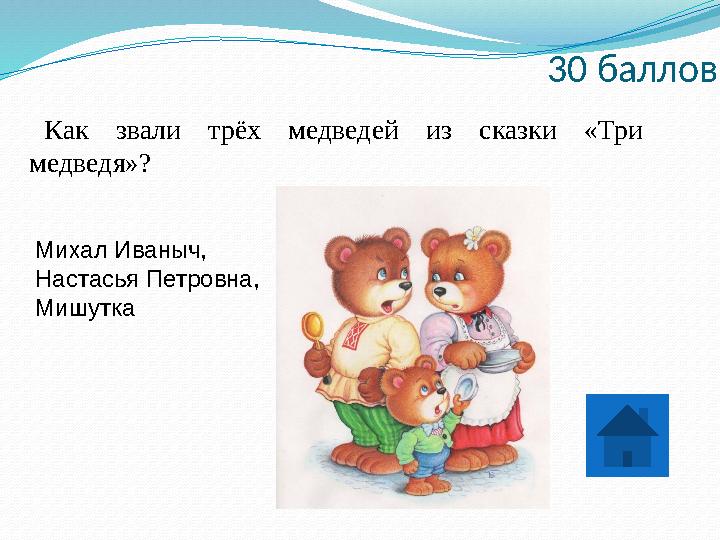 30 баллов

Как звали трёх медведей из сказки «Три медведя»?

Михал Иваныч,
Настасья Петровна,
Мишутка